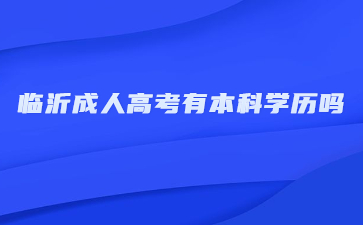 临沂成人高考有本科学历吗